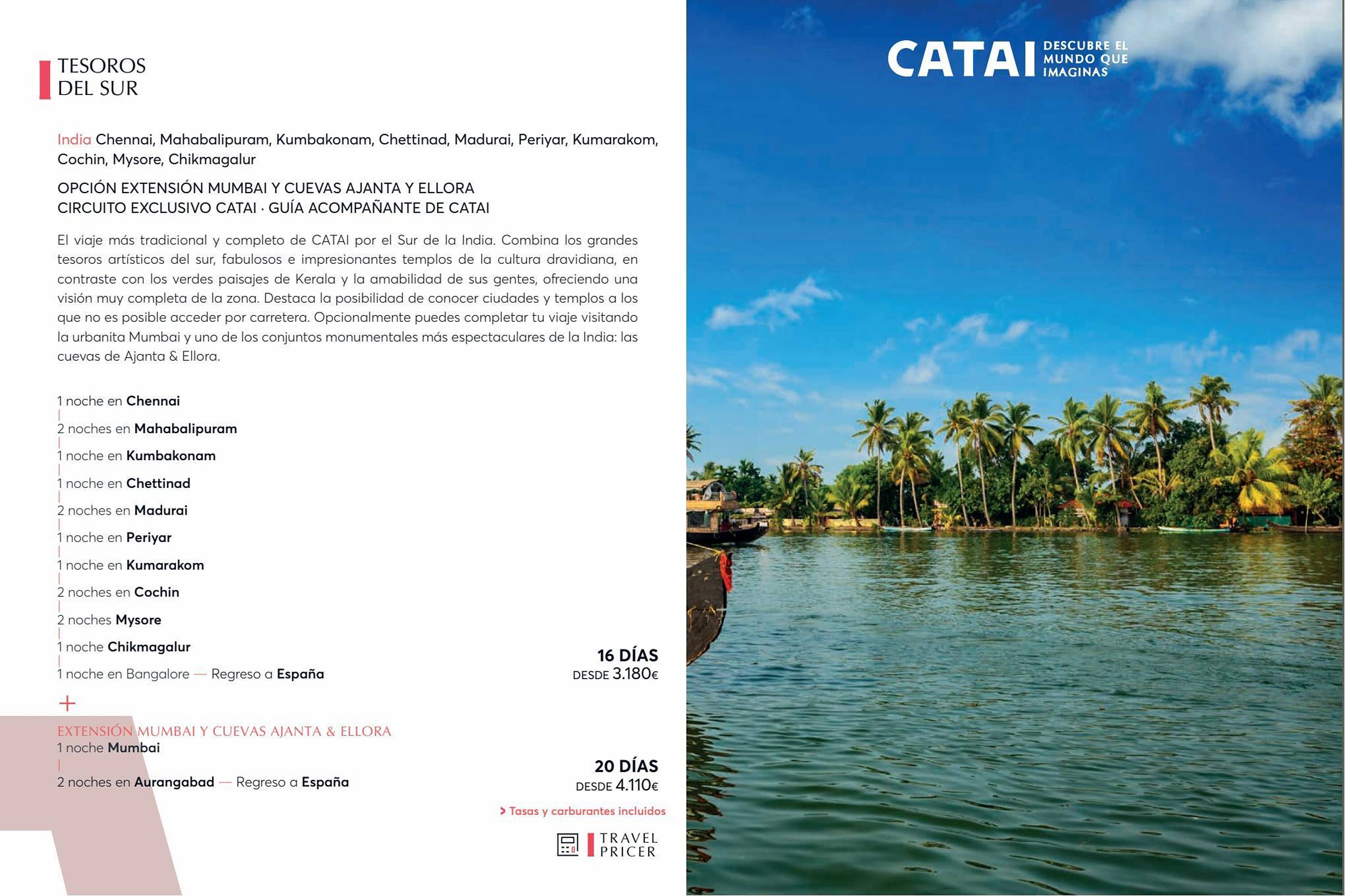 TESOROS DEL SUR

India Chennai, Mahabalipuram, Kumbakonam, Chettinad, Madurai, Periyar, Kumarakom, Cochin, Mysore, Chikmagalur

OPCIÓN EXTENSIÓN MUMBAI Y CUEVAS AJANTA Y ELLORA
CIRCUITO EXCLUSIVO CATAI · GUÍA ACOMPAÑANTE DE CATAI

El viaje más tradicional y completo de CATAI por el Sur de la India. Combina los grandes tesoros artísticos del sur, fabulosos e impresionantes templos de la cultura dravidiana, en contraste con los verdes paisajes de Kerala y la amabilidad de sus gentes, ofreciendo una visión muy completa de la zona. Destaca la posibilidad de conocer ciudades y templos a los que no es posible acceder por carretera. Opcionalmente puedes completar tu viaje visitando la urbanita Mumbai y uno de los conjuntos monumentales más espectaculares de la India: las cuevas de Ajanta & Ellora.

1 noche en Chennai
2 noches en Mahabalipuram
1 noche en Kumbakonam
1 noche en Chettinad
2 noches en Madurai
1 noche en Periyar
1 noche en Kumarakom
2 noches en Cochin
2 noches Mysore
1 noche Chikmagalur
1 noche en Bangalore — Regreso a España

16 DÍAS
DESDE 3.180€

+
EXTENSIÓN MUMBAI Y CUEVAS AJANTA & ELLORA
1 noche Mumbai
2 noches en Aurangabad — Regreso a España

20 DÍAS
DESDE 4.110€

> Tasas y carburantes incluidos

TRAVEL PRICER

CATAI DESCUBRE EL MUNDO QUE IMAGINAS